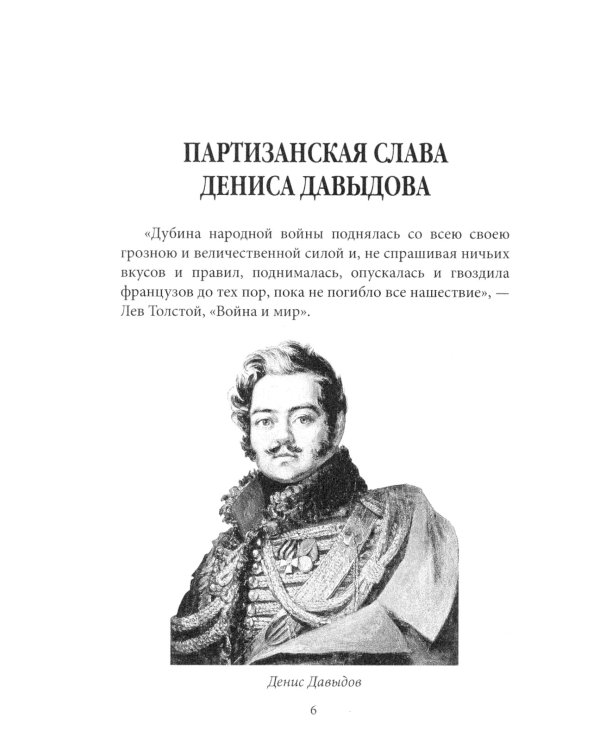 ПАРТИЗАНСКАЯ СЛАВА ДЕНИСА ДАВЫДОВА

«Дубина народной войны поднялась со всею своею грозною и величественной силой и, не спрашивая ничьих вкусов и правил, поднималась, опускалась и гвоздила французов до тех пор, пока не погибло все нашествие», — Лев Толстой, «Война и мир».

Денис Давыдов

6